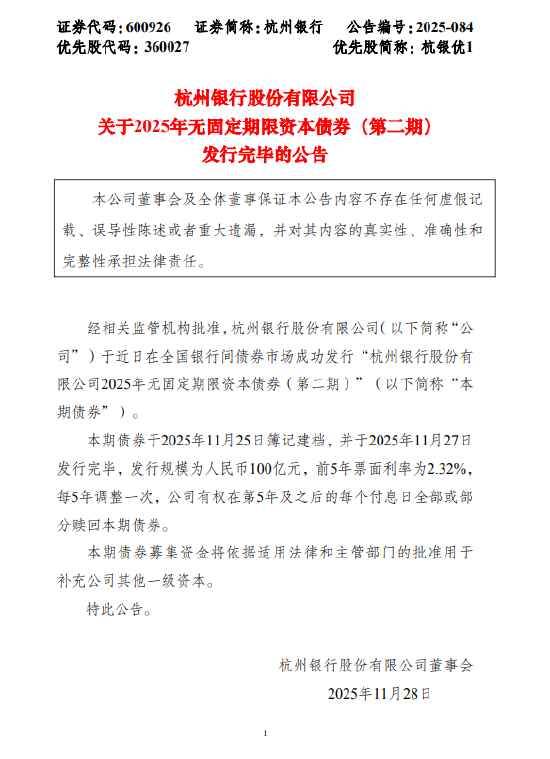 证券代码：600926　　证券简称：杭州银行　　公告编号：2025-084
优先股代码：360027　　优先股简称：杭银优1

杭州银行股份有限公司
关于2025年无固定期限资本债券（第二期）
发行完毕的公告

本公司董事会及全体董事保证本公告内容不存在任何虚假记载、误导性陈述或者重大遗漏，并对其内容的真实性、准确性和完整性承担法律责任。

经相关监管机构批准，杭州银行股份有限公司（以下简称“公司”）于近日在全国银行间债券市场成功发行“杭州银行股份有限公司2025年无固定期限资本债券（第二期）”（以下简称“本期债券”）。

本期债券于2025年11月25日簿记建档，并于2025年11月27日发行完毕，发行规模为人民币100亿元，前5年票面利率为2.32%，每5年调整一次，公司有权在第5年及之后的每个付息日全部或部分赎回本期债券。

本期债券募集资金将依据适用法律和主管部门的批准用于补充公司其他一级资本。

特此公告。

杭州银行股份有限公司董事会
2025年11月28日

1